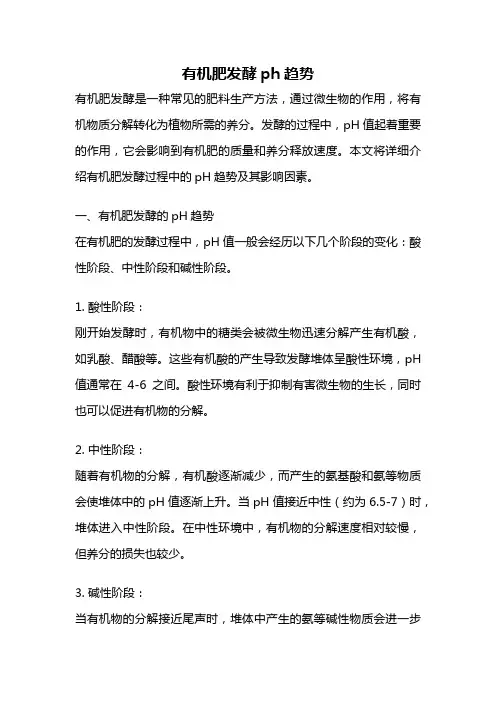 有机肥发酵 ph 趋势

有机肥发酵是一种常见的肥料生产方法，通过微生物的作用，将有机物质分解转化为植物所需的养分。发酵的过程中，pH 值起着重要的作用，它会影响到有机肥的质量和养分释放速度。本文将详细介绍有机肥发酵过程中的 pH 趋势及其影响因素。

一、有机肥发酵的 pH 趋势
在有机肥的发酵过程中，pH 值一般会经历以下几个阶段的变化：酸性阶段、中性阶段和碱性阶段。

1. 酸性阶段：
刚开始发酵时，有机物中的糖类会被微生物迅速分解产生有机酸，如乳酸、醋酸等。这些有机酸的产生导致发酵堆体呈酸性环境，pH 值通常在 4-6 之间。酸性环境有利于抑制有害微生物的生长，同时也可以促进有机物的分解。

2. 中性阶段：
随着有机物的分解，有机酸逐渐减少，而产生的氨基酸和氨等物质会使堆体中的 pH 值逐渐上升。当 pH 值接近中性（约为 6.5-7）时，堆体进入中性阶段。在中性环境中，有机物的分解速度相对较慢，但养分的损失也较少。

3. 碱性阶段：
当有机物的分解接近尾声时，堆体中产生的氨等碱性物质会进一步